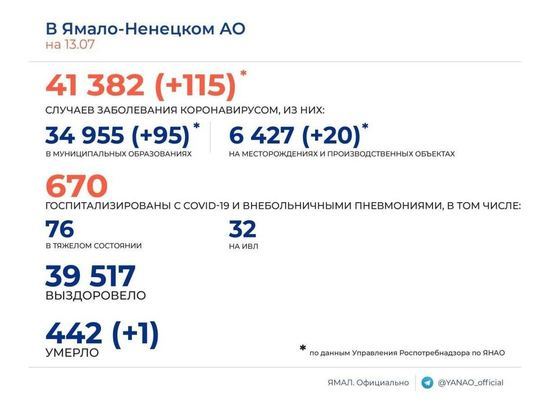 В Ямало-Ненецком АО
на 13.07

41 382 (+115)*
СЛУЧАЕВ ЗАБОЛЕВАНИЯ КОРОНАВИРУСОМ, ИЗ НИХ:

34 955 (+95)*
В МУНИЦИПАЛЬНЫХ ОБРАЗОВАНИЯХ

6 427 (+20)*
НА МЕСТОРОЖДЕНИЯХ И ПРОИЗВОДСТВЕННЫХ ОБЪЕКТАХ

670
ГОСПИТАЛИЗИРОВАНЫ С COVID-19 И ВНЕБОЛЬНИЧНЫМИ ПНЕВМОНИЯМИ, В ТОМ ЧИСЛЕ:

76
В ТЯЖЕЛОМ СОСТОЯНИИ

32
НА ИВЛ

39 517
ВЫЗДОРОВЕЛО

442 (+1)
УМЕРЛО

* по данным Управления Роспотребнадзора по ЯНАО

ЯМАЛ. Официально @YANAO_official